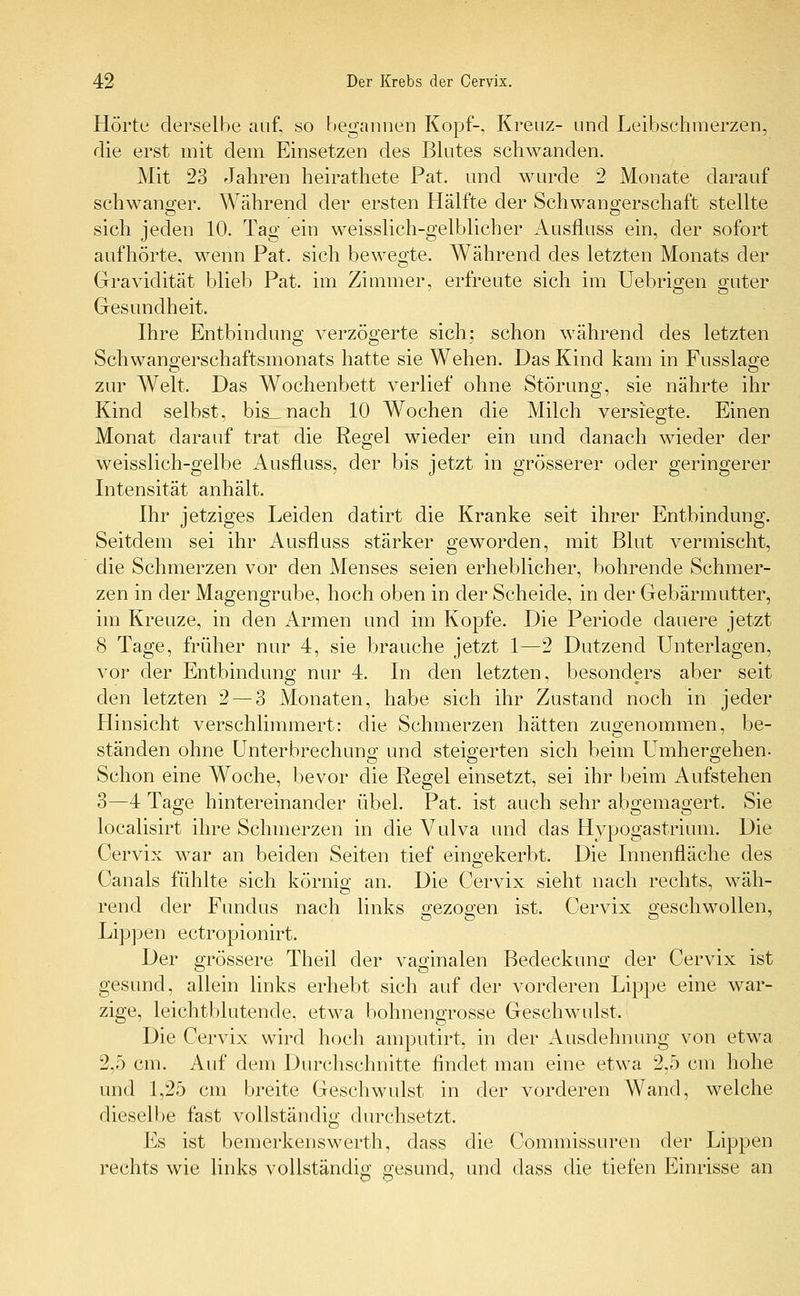 42 Der Krebs der Cervix.

Hörte derselbe auf, so begannen Kopf-, Kreuz- und Leibschmerzen, die erst mit dem Einsetzen des Blutes schwanden.

Mit 23 Jahren heirathete Pat. und wurde 2 Monate darauf schwanger. Während der ersten Hälfte der Schwangerschaft stellte sich jeden 10. Tag ein weisslich-gelblicher Ausfluss ein, der sofort aufhörte, wenn Pat. sich bewegte. Während des letzten Monats der Gravidität blieb Pat. im Zimmer, erfreute sich im Uebrigen guter Gesundheit.

Ihre Entbindung verzögerte sich; schon während des letzten Schwangerschaftsmonats hatte sie Wehen. Das Kind kam in Fusslage zur Welt. Das Wochenbett verlief ohne Störung, sie nährte ihr Kind selbst, bis nach 10 Wochen die Milch versiegte. Einen Monat darauf trat die Regel wieder ein und danach wieder der weisslich-gelbe Ausfluss, der bis jetzt in grösserer oder geringerer Intensität anhält.

Ihr jetziges Leiden datirt die Kranke seit ihrer Entbindung. Seitdem sei ihr Ausfluss stärker geworden, mit Blut vermischt, die Schmerzen vor den Menses seien erheblicher, bohrende Schmerzen in der Magengrube, hoch oben in der Scheide, in der Gebärmutter, im Kreuze, in den Armen und im Kopfe. Die Periode dauere jetzt 8 Tage, früher nur 4, sie brauche jetzt 1—2 Dutzend Unterlagen, vor der Entbindung nur 4. In den letzten, besonders aber seit den letzten 2—3 Monaten, habe sich ihr Zustand noch in jeder Hinsicht verschlimmert: die Schmerzen hätten zugenommen, beständen ohne Unterbrechung und steigerten sich beim Umhergehen. Schon eine Woche, bevor die Regel einsetzt, sei ihr beim Aufstehen 3—4 Tage hintereinander übel. Pat. ist auch sehr abgemagert. Sie localisirt ihre Schmerzen in die Vulva und das Hypogastrium. Die Cervix war an beiden Seiten tief eingekerbt. Die Innenfläche des Canals fühlte sich körnig an. Die Cervix sieht nach rechts, während der Fundus nach links gezogen ist. Cervix geschwollen, Lippen ectropionirt.

Der grössere Theil der vaginalen Bedeckung der Cervix ist gesund, allein links erhebt sich auf der vorderen Lippe eine warzige, leichtblutende, etwa bohnengrosse Geschwulst.

Die Cervix wird hoch amputirt, in der Ausdehnung von etwa 2,5 cm. Auf dem Durchschnitte findet man eine etwa 2,5 cm hohe und 1,25 cm breite Geschwulst in der vorderen Wand, welche dieselbe fast vollständig durchsetzt.

Es ist bemerkenswerth, dass die Commissuren der Lippen rechts wie links vollständig gesund, und dass die tiefen Einrisse an